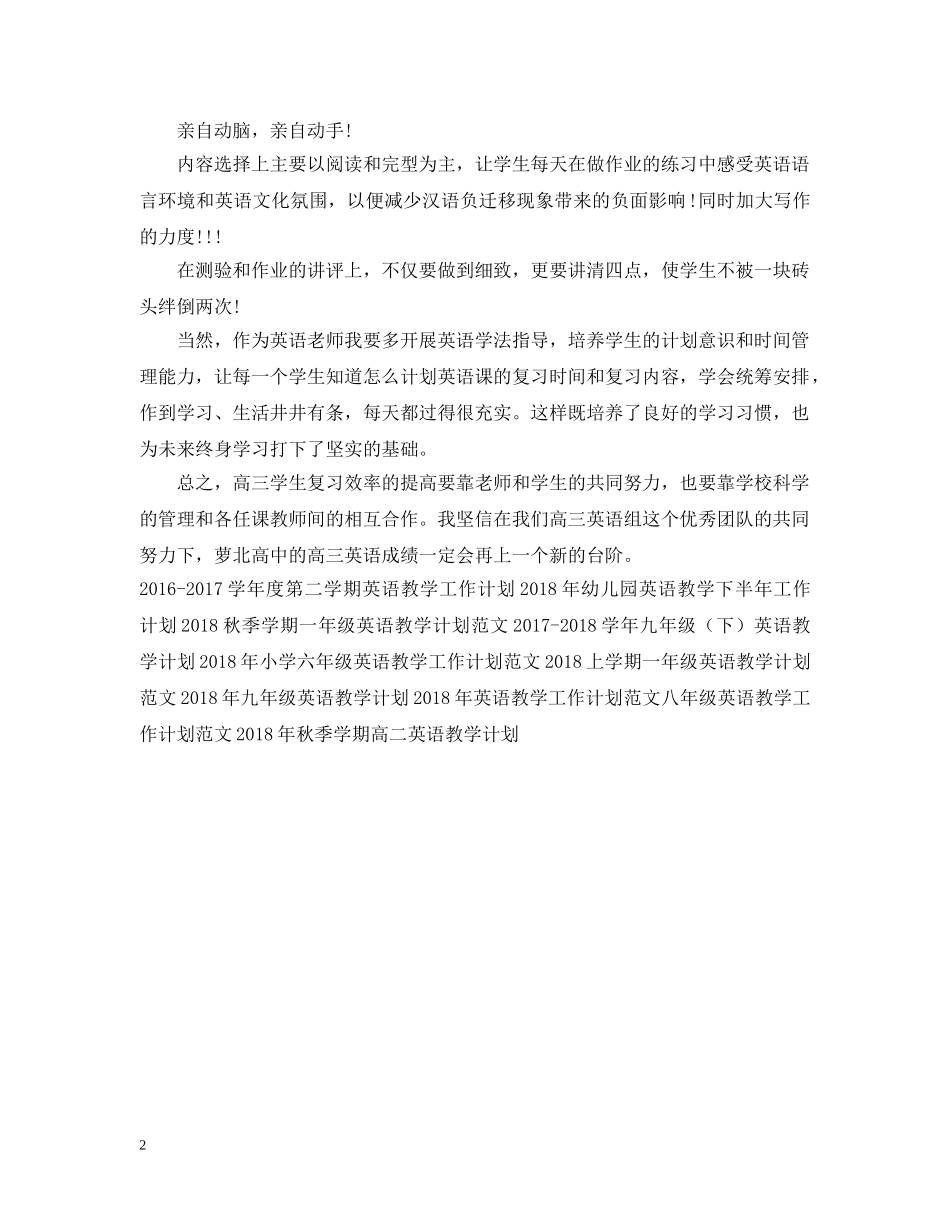 亲自动脑，亲自动手!

内容选择上主要以阅读和完型为主，让学生每天在做作业的练习中感受英语语言环境和英语文化氛围，以便减少汉语负迁移现象带来的负面影响!同时加大写作的力度!!!

在测验和作业的讲评上，不仅要做到细致，更要讲清四点，使学生不被一块砖头绊倒两次!

当然，作为英语老师我要多开展英语学法指导，培养学生的计划意识和时间管理能力，让每一个学生知道怎么计划英语课的复习时间和复习内容，学会统筹安排，作到学习、生活井井有条，每天都过得很充实。这样既培养了良好的学习习惯，也为未来终身学习打下了坚实的基础。

总之，高三学生复习效率的提高要靠老师和学生的共同努力，也要靠学校科学的管理和各任课教师间的相互合作。我坚信在我们高三英语组这个优秀团队的共同努力下，萝北高中的高三英语成绩一定会再上一个新的台阶。

2016-2017 学年度第二学期英语教学工作计划 2018 年幼儿园英语教学下半年工作计划 2018 秋季学期一年级英语教学计划范文 2017-2018 学年九年级（下）英语教学计划 2018 年小学六年级英语教学工作计划范文 2018 上学期一年级英语教学计划范文 2018 年九年级英语教学计划 2018 年英语教学工作计划范文八年级英语教学工作计划范文 2018 年秋季学期高二英语教学计划

2